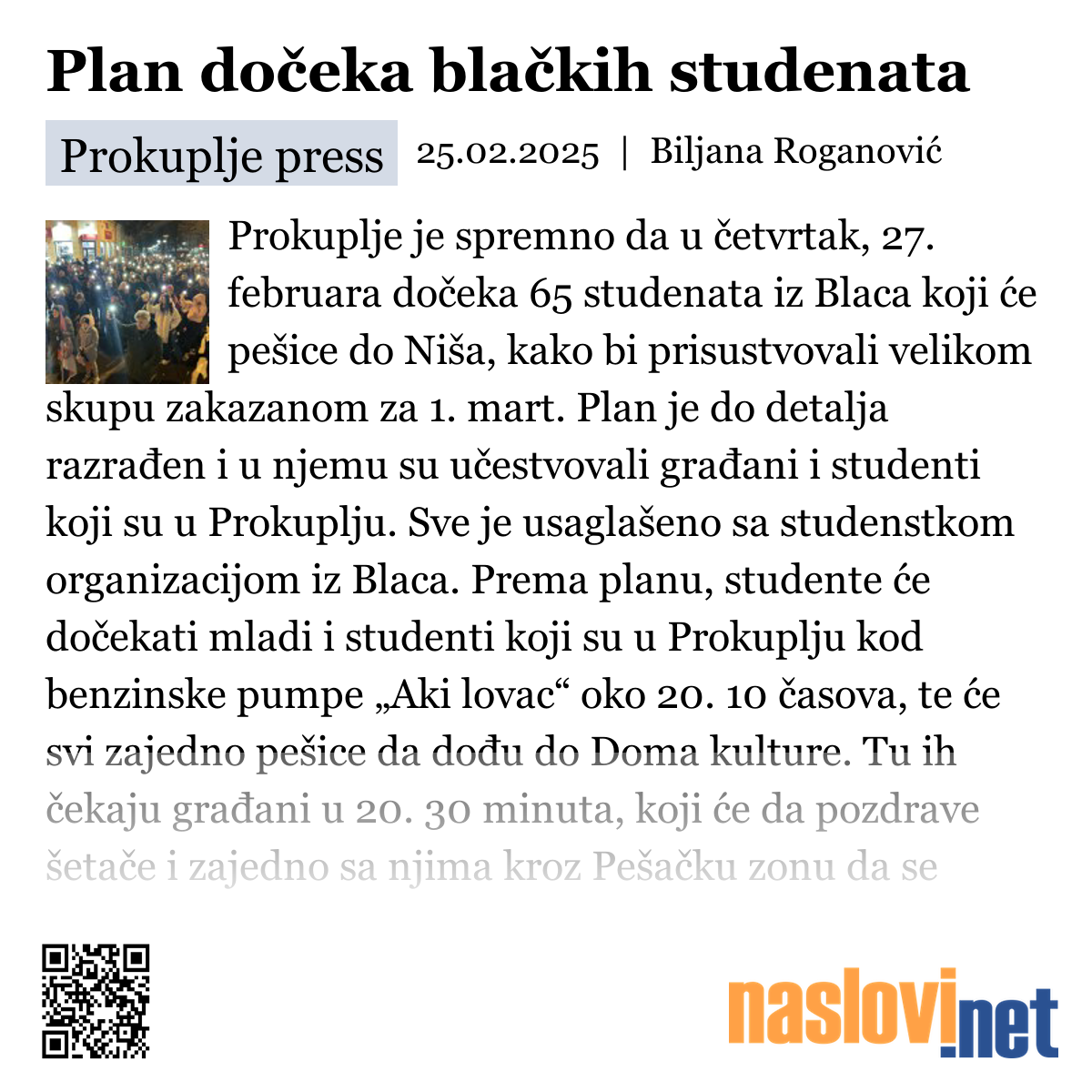 Plan dočeka blačkih studenata

Prokuplje press 25.02.2025 | Biljana Roganović

Prokuplje je spremno da u četvrtak, 27. februara dočeka 65 studenata iz Blaca koji će pešice do Niša, kako bi prisustvovali velikom skupu zakazanom za 1. mart. Plan je do detalja razrađen i u njemu su učestvovali građani i studenti koji su u Prokuplju. Sve je usaglašeno sa studenstkom organizacijom iz Blaca. Prema planu, studente će dočekati mladi i studenti koji su u Prokuplju kod benzinske pumpe „Aki lovac“ oko 20. 10 časova, te će svi zajedno pešice da dođu do Doma kulture. Tu ih čekaju građani u 20. 30 minuta, koji će da pozdrave šetače i zajedno sa njima kroz Pešačku zonu da se

naslovi.net